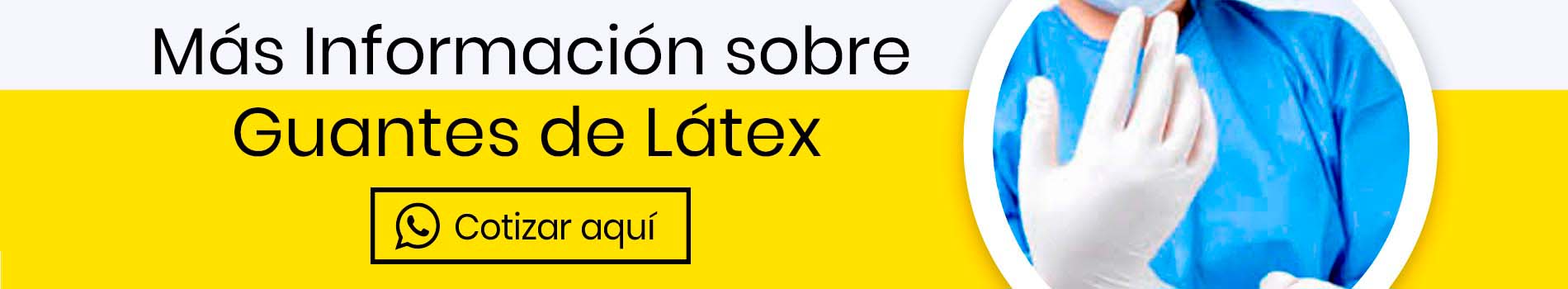 Más Información sobre
Guantes de Látex

Cotizar aquí